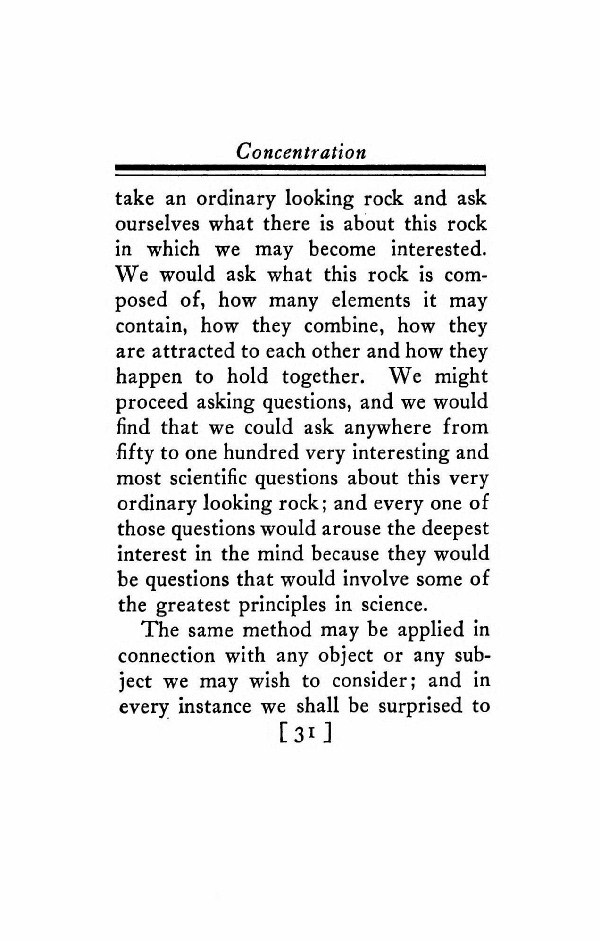 Concentration

take an ordinary looking rock and ask ourselves what there is about this rock in which we may become interested. We would ask what this rock is composed of, how many elements it may contain, how they combine, how they are attracted to each other and how they happen to hold together. We might proceed asking questions, and we would find that we could ask anywhere from fifty to one hundred very interesting and most scientific questions about this very ordinary looking rock; and every one of those questions would arouse the deepest interest in the mind because they would be questions that would involve some of the greatest principles in science.

The same method may be applied in connection with any object or any subject we may wish to consider; and in every instance we shall be surprised to

[31]